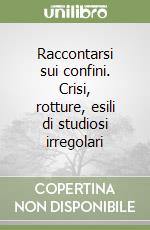 unilibro

Raccontarsi sui confini. Crisi, rotture, esili di studiosi irregolari

COPERTINA NON DISPONIBILE